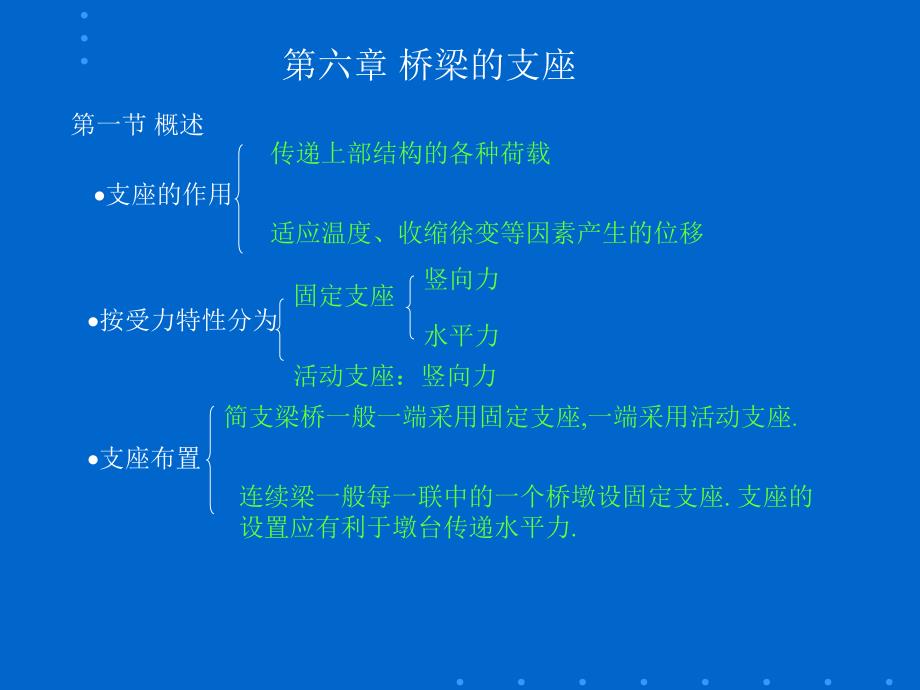 第六章 桥梁的支座

第一节 概述

•支座的作用

传递上部结构的各种荷载

适应温度、收缩徐变等因素产生的位移

•按受力特性分为

固定支座

竖向力

水平力

活动支座：竖向力

•支座布置

简支梁桥一般一端采用固定支座,一端采用活动支座.

连续梁一般每一联中的一个桥墩设固定支座. 支座的设置应有利于墩台传递水平力.